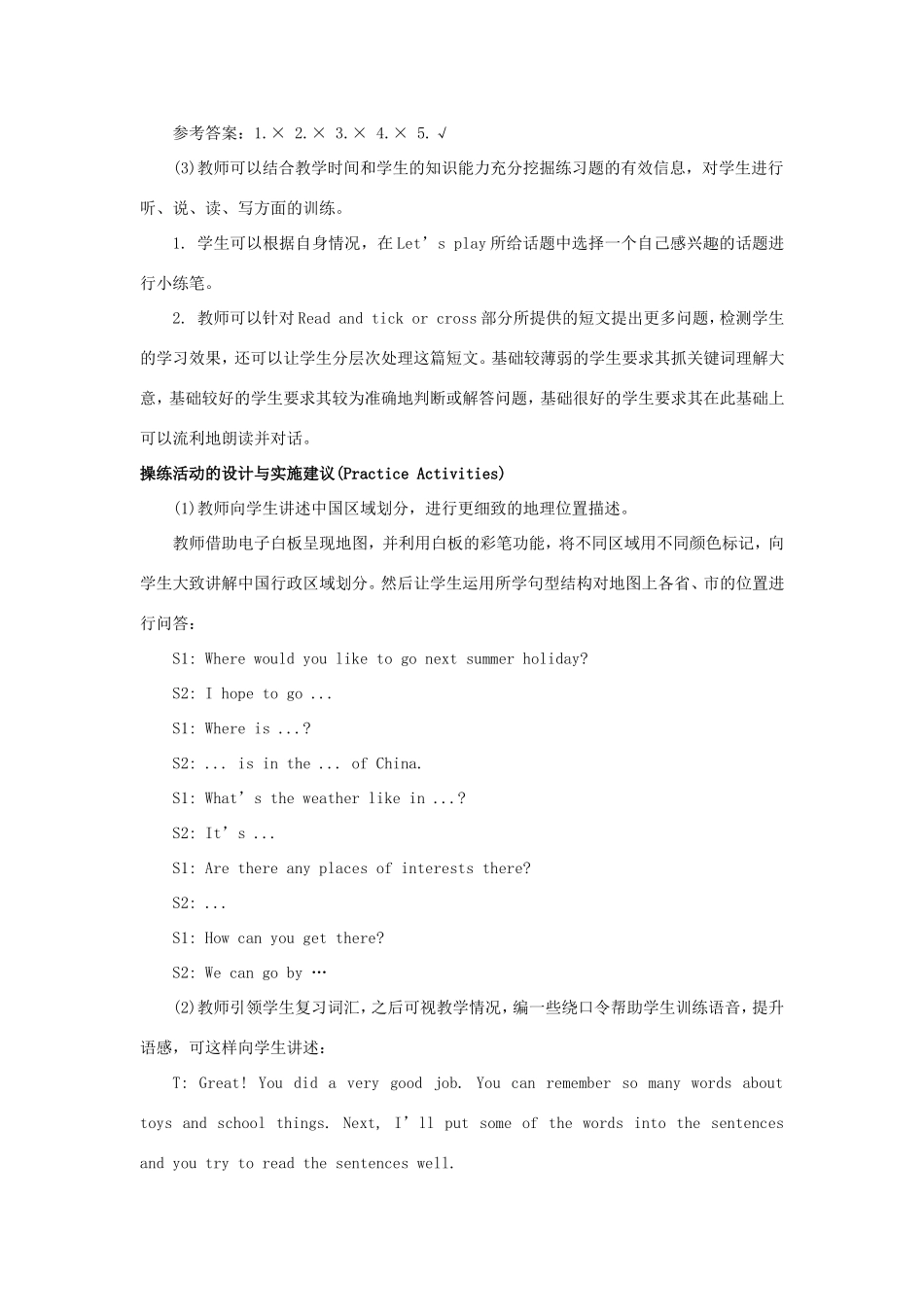 参考答案：1.× 2.× 3.× 4.× 5.√

(3)教师可以结合教学时间和学生的知识能力充分挖掘练习题的有效信息，对学生进行听、说、读、写方面的训练。

1. 学生可以根据自身情况，在Let’s play所给话题中选择一个自己感兴趣的话题进行小练笔。

2. 教师可以针对Read and tick or cross部分所提供的短文提出更多问题，检测学生的学习效果，还可以让学生分层次处理这篇短文。基础较薄弱的学生要求其抓关键词理解大意，基础较好的学生要求其较为准确地判断或解答问题，基础很好的学生要求其在此基础上可以流利地朗读并对话。

操练活动的设计与实施建议(Practice Activities)

(1)教师向学生讲述中国区域划分，进行更细致的地理位置描述。

教师借助电子白板呈现地图，并利用白板的彩笔功能，将不同区域用不同颜色标记，向学生大致讲解中国行政区域划分。然后让学生运用所学句型结构对地图上各省、市的位置进行问答：

S1: Where would you like to go next summer holiday?

S2: I hope to go ...

S1: Where is ...?

S2: ... is in the ... of China.

S1: What’s the weather like in ...?

S2: It’s ...

S1: Are there any places of interests there?

S2: ...

S1: How can you get there?

S2: We can go by …

(2)教师引领学生复习词汇，之后可视教学情况，编一些绕口令帮助学生训练语音，提升语感，可这样向学生讲述：

T: Great! You did a very good job. You can remember so many words about toys and school things. Next, I’ll put some of the words into the sentences and you try to read the sentences well.